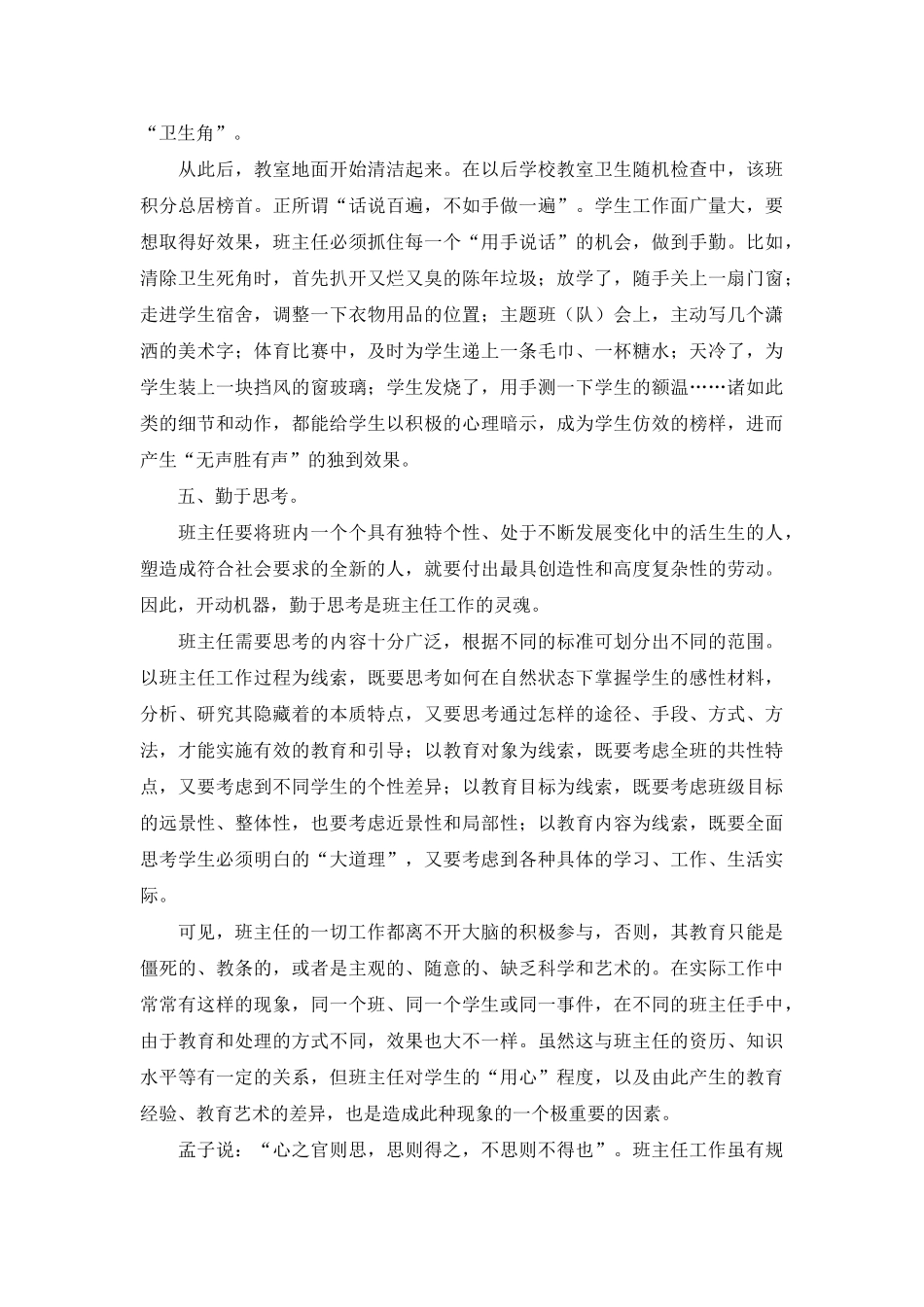 “卫生角”。

从此后，教室地面开始清洁起来。在以后学校教室卫生随机检查中，该班积分总居榜首。正所谓“话说百遍，不如手做一遍”。学生工作面广量大，要想取得好效果，班主任必须抓住每一个“用手说话”的机会，做到手勤。比如，清除卫生死角时，首先扒开又烂又臭的陈年垃圾；放学了，随手关上一扇门窗；走进学生宿舍，调整一下衣物用品的位置；主题班（队）会上，主动写几个潇洒的美术字；体育比赛中，及时为学生递上一条毛巾、一杯糖水；天冷了，为学生装上一块挡风的窗玻璃；学生发烧了，用手测一下学生的额温……诸如此类的细节和动作，都能给学生以积极的心理暗示，成为学生仿效的榜样，进而产生“无声胜有声”的独到效果。

五、勤于思考。

班主任要将班内一个个具有独特个性、处于不断发展变化中的活生生的人，塑造成符合社会要求的全新的人，就要付出最具创造性和高度复杂性的劳动。因此，开动机器，勤于思考是班主任工作的灵魂。

班主任需要思考的内容十分广泛，根据不同的标准可划分出不同的范围。以班主任工作过程为线索，既要思考如何在自然状态下掌握学生的感性材料，分析、研究其隐藏着的本质特点，又要思考通过怎样的途径、手段、方式、方法，才能实施有效的教育和引导；以教育对象为线索，既要考虑全班的共性特点，又要考虑到不同学生的个性差异；以教育目标为线索，既要考虑班级目标的远景性、整体性，也要考虑近景性和局部性；以教育内容为线索，既要全面思考学生必须明白的“大道理”，又要考虑到各种具体的学习、工作、生活实际。

可见，班主任的一切工作都离不开大脑的积极参与，否则，其教育只能是僵死的、教条的，或者是主观的、随意的、缺乏科学和艺术的。在实际工作中常常有这样的现象，同一个班、同一个学生或同一事件，在不同的班主任手中，由于教育和处理的方式不同，效果也大不一样。虽然这与班主任的资历、知识水平等有一定的关系，但班主任对学生的“用心”程度，以及由此产生的教育经验、教育艺术的差异，也是造成此种现象的一个极重要的因素。

孟子说：“心之官则思，思则得之，不思则不得也”。班主任工作虽有规